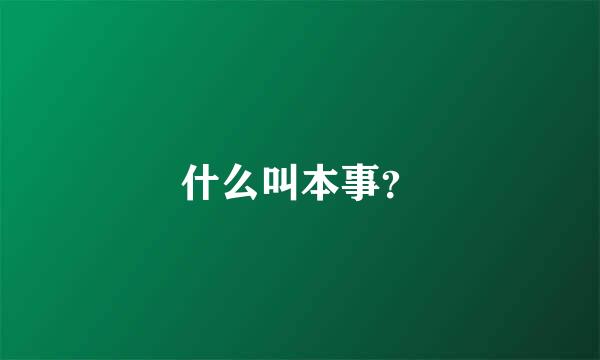 什么叫本事?